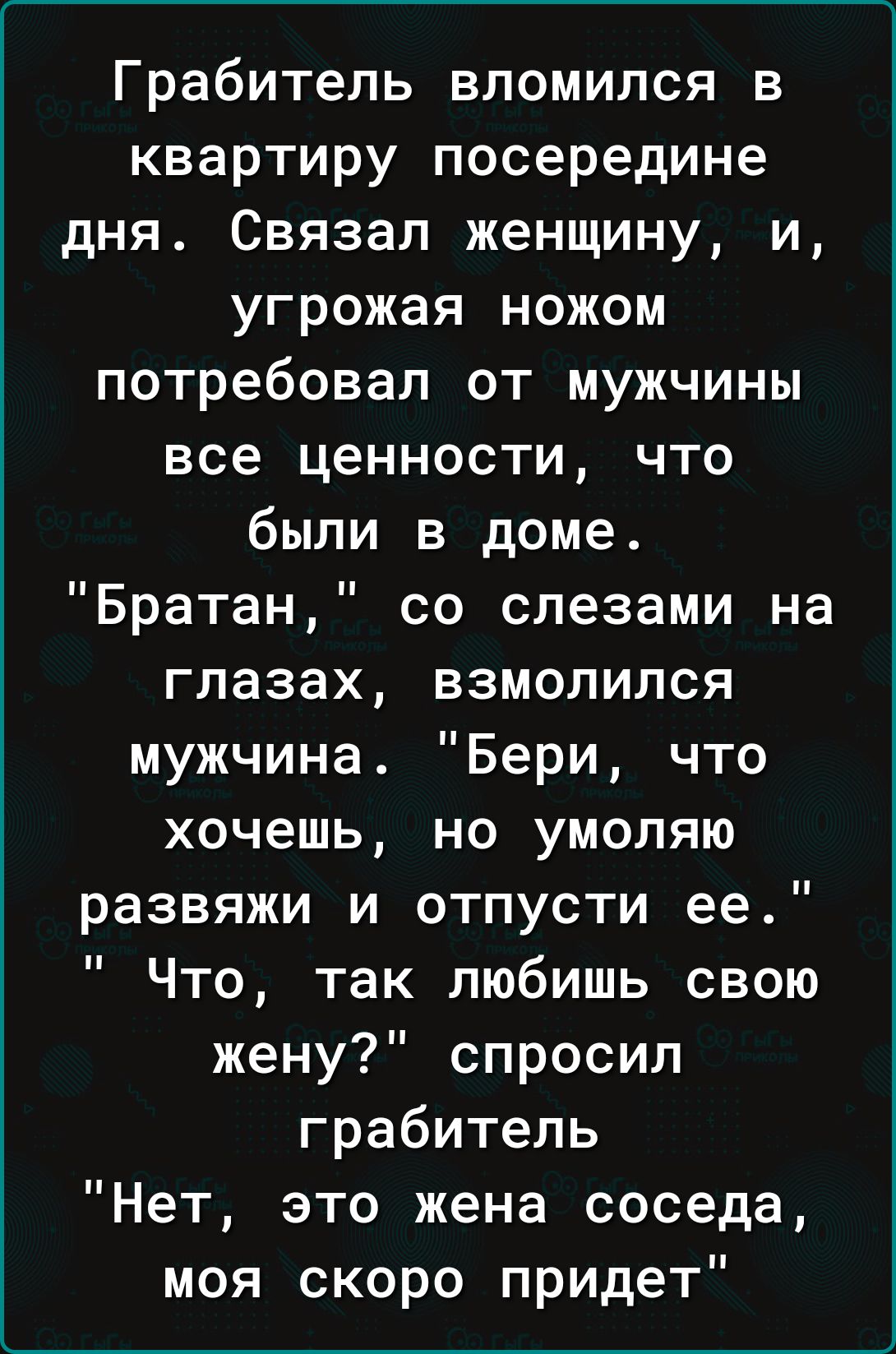 Грабитель вломился в квартиру посередине дня. Связал женщину, и, угрожая ножом потребовал от мужчины все ценности, что были в доме.
"Братан," со слезами на глазах, взмолился мужчина. "Бери, что хочешь, но умоляю развяжи и отпусти ее."
" Что, так любишь свою жену?" спросил грабитель
"Нет, это жена соседа, моя скоро придет"